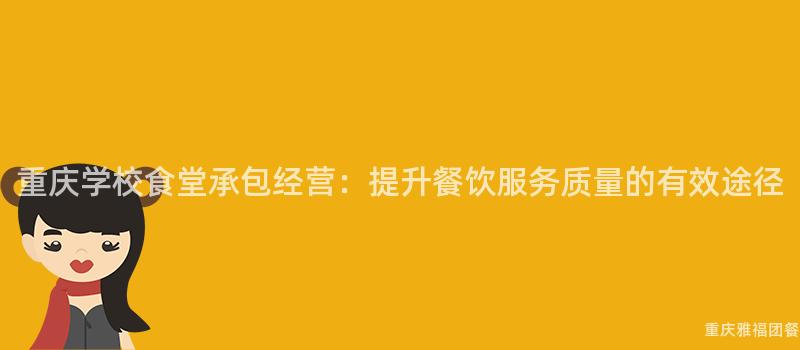 重庆学校食堂承包经营：提升餐饮服务质量的有效途径

重庆雅福团餐